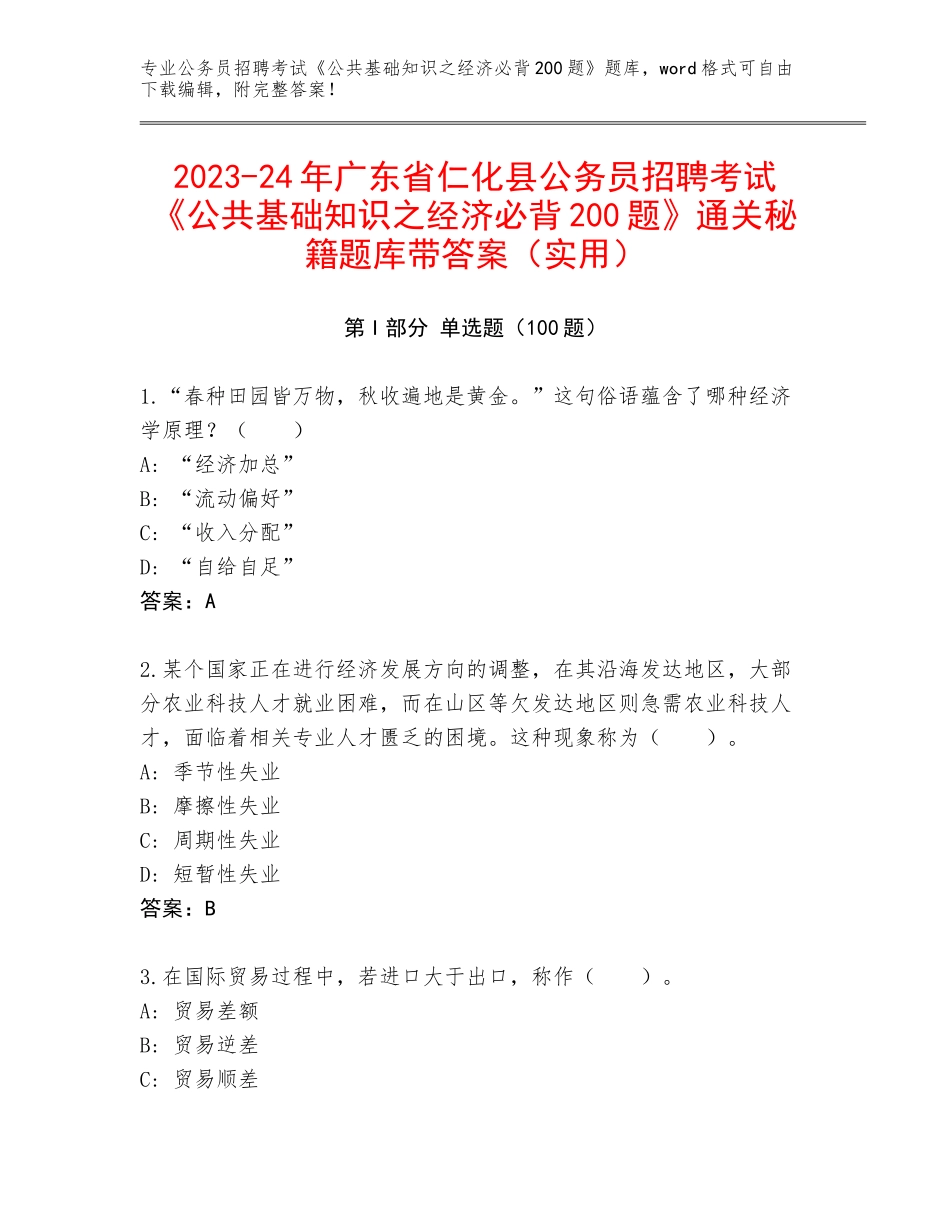 专业公务员招聘考试《公共基础知识之经济必背200题》题库，word格式可自由下载编辑，附完整答案！

2023-24年广东省仁化县公务员招聘考试《公共基础知识之经济必背200题》通关秘籍题库带答案（实用）

第I部分 单选题（100题）

1.“春种田园皆万物，秋收遍地是黄金。”这句俗语蕴含了哪种经济学原理？（　　）
A：“经济加总”
B：“流动偏好”
C：“收入分配”
D：“自给自足”
答案：A

2.某个国家正在进行经济发展方向的调整，在其沿海发达地区，大部分农业科技人才就业困难，而在山区等欠发达地区则急需农业科技人才，面临着相关专业人才匮乏的困境。这种现象称为（　　）。
A：季节性失业
B：摩擦性失业
C：周期性失业
D：短暂性失业
答案：B

3.在国际贸易过程中，若进口大于出口，称作（　　）。
A：贸易差额
B：贸易逆差
C：贸易顺差